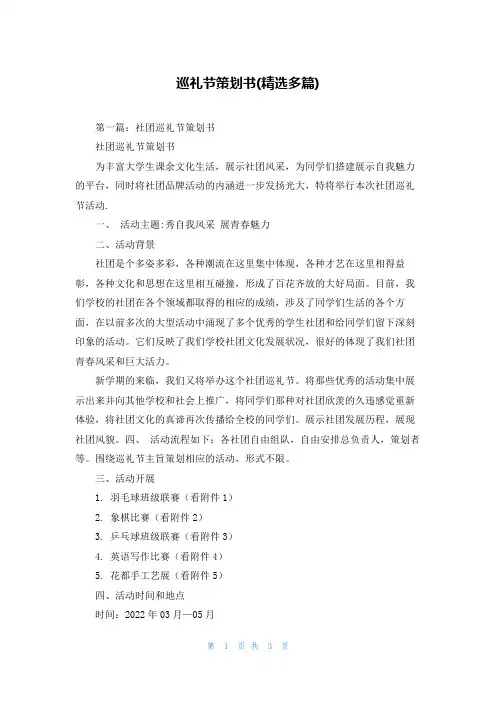 巡礼节策划书(精选多篇)

第一篇：社团巡礼节策划书

社团巡礼节策划书

为丰富大学生课余文化生活，展示社团风采，为同学们搭建展示自我魅力的平台，同时将社团品牌活动的内涵进一步发扬光大，特将举行本次社团巡礼节活动.

一、 活动主题:秀自我风采 展青春魅力

二、活动背景

社团是个多姿多彩，各种潮流在这里集中体现，各种才艺在这里相得益彰，各种文化和思想在这里相互碰撞，形成了百花齐放的大好局面。目前，我们学校的社团在各个领域都取得的相应的成绩，涉及了同学们生活的各个方面，在以前多次的大型活动中涌现了多个优秀的学生社团和给同学们留下深刻印象的活动。它们反映了我们学校社团文化发展状况，很好的体现了我们社团青春风采和巨大活力。

新学期的来临，我们又将举办这个社团巡礼节。将那些优秀的活动集中展示出来并向其他学校和社会上推广，将同学们那种对社团欣羡的久违感觉重新体验，将社团文化的真谛再次传播给全校的同学们。展示社团发展历程，展现社团风貌。四、 活动流程如下：各社团自由组队，自由安排总负责人，策划者等。围绕巡礼节主旨策划相应的活动，形式不限。

三、活动开展

1. 羽毛球班级联赛（看附件 1）

2. 象棋比赛（看附件 2）

3. 乒乓球班级联赛（看附件 3）

4. 英语写作比赛（看附件 4）

5. 花都手工艺展（看附件 5）

四、活动时间和地点

时间：2022 年 03 月—05 月

第 1 页 共 3 页